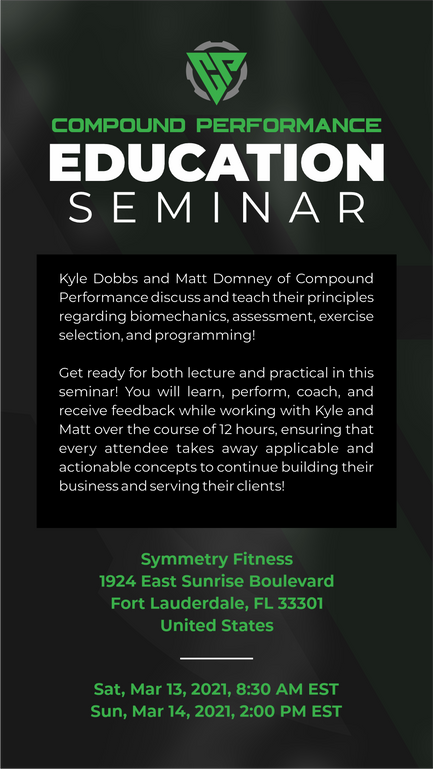 CP

COMPOUND PERFORMANCE
EDUCATION
SEMINAR

Kyle Dobbs and Matt Domney of Compound Performance discuss and teach their principles regarding biomechanics, assessment, exercise selection, and programming!

Get ready for both lecture and practical in this seminar! You will learn, perform, coach, and receive feedback while working with Kyle and Matt over the course of 12 hours, ensuring that every attendee takes away applicable and actionable concepts to continue building their business and serving their clients!

Symmetry Fitness
1924 East Sunrise Boulevard
Fort Lauderdale, FL 33301
United States

Sat, Mar 13, 2021, 8:30 AM EST
Sun, Mar 14, 2021, 2:00 PM EST